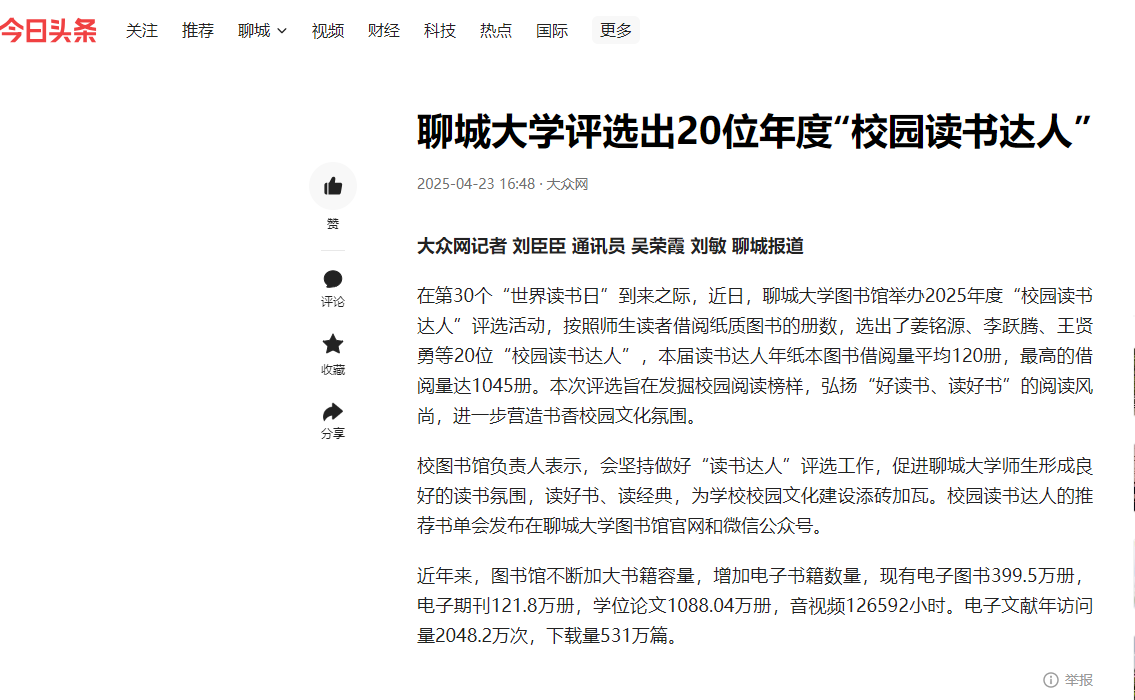 今日头条 关注 推荐 聊城 视频 财经 科技 热点 国际 更多

聊城大学评选出20位年度“校园读书达人”

2025-04-23 16:48 · 大众网

赞

评论

收藏

分享

大众网记者 刘臣臣 通讯员 吴荣霞 刘敏 聊城报道

在第30个“世界读书日”到来之际，近日，聊城大学图书馆举办2025年度“校园读书达人”评选活动，按照师生读者借阅纸质图书的册数，选出了姜铭源、李跃腾、王贤勇等20位“校园读书达人”，本届读书达人年纸本图书借阅量平均120册，最高的借阅量达1045册。本次评选旨在发掘校园阅读榜样，弘扬“好读书、读好书”的阅读风尚，进一步营造书香校园文化氛围。

校图书馆负责人表示，会坚持做好“读书达人”评选工作，促进聊城大学师生形成良好的读书氛围，读好书、读经典，为学校校园文化建设添砖加瓦。校园读书达人的推荐书单会发布在聊城大学图书馆官网和微信公众号。

近年来，图书馆不断加大书籍容量，增加电子书籍数量，现有电子图书399.5万册，电子期刊121.8万册，学位论文1088.04万册，音视频126592小时。电子文献年访问量2048.2万次，下载量531万篇。

举报